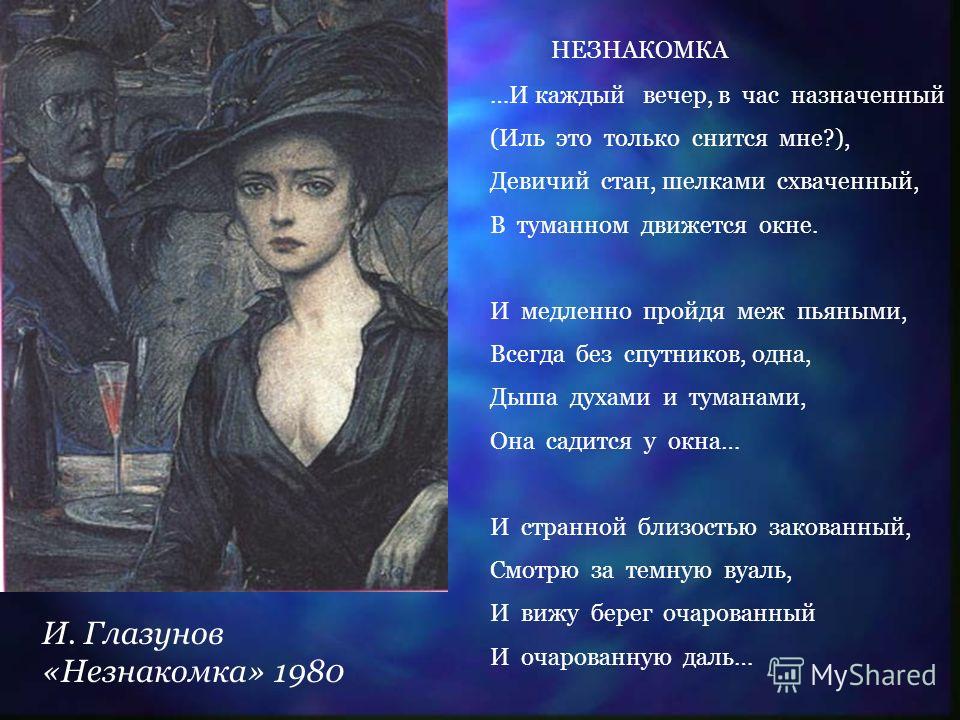 НЕЗНАКОМКА

...И каждый вечер, в час назначенный
(Иль это только снится мне?),
Девичий стан, шелками схваченный,
В туманном движется окне.

И медленно пройдя меж пьяными,
Всегда без спутников, одна,
Дыша духами и туманами,
Она садится у окна...

И странной близостью закованный,
Смотрю за темную вуаль,
И вижу берег очарованный
И очарованную даль...

И. Глазунов
«Незнакомка» 1980

MyShared